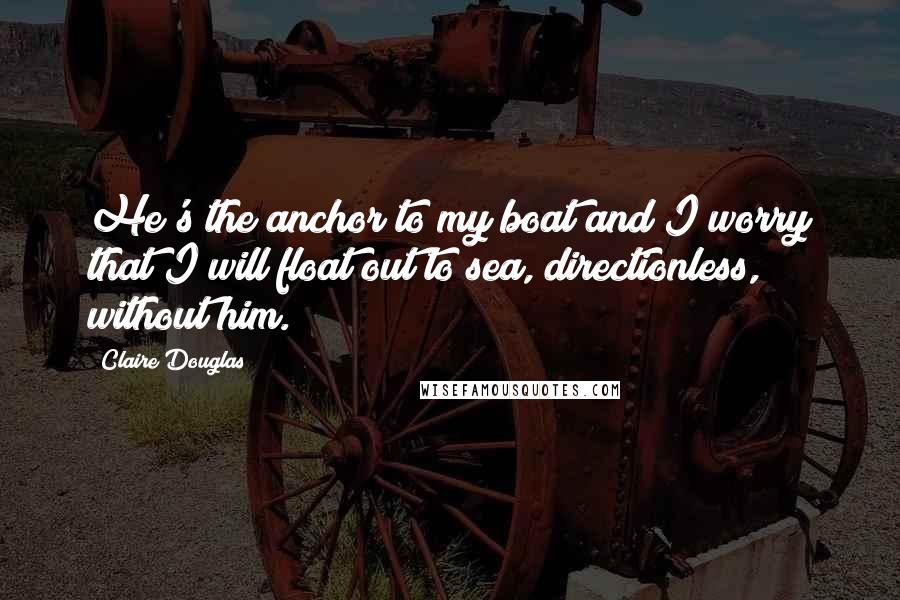 He's the anchor to my boat and I worry that I will float out to sea, directionless, without him.

Claire Douglas

WISEFAMOUSQUOTES.COM